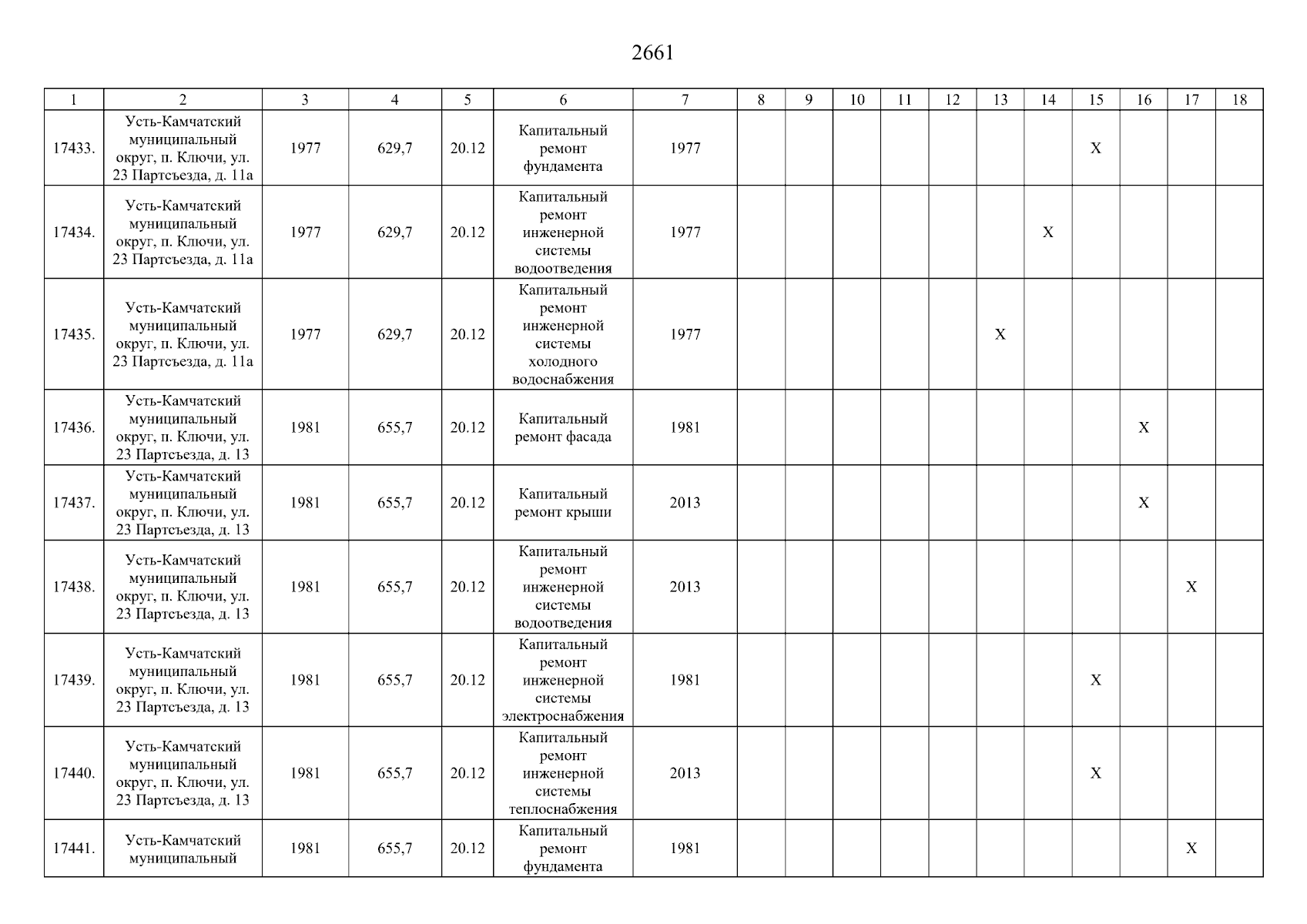 2661

| 1 | 2 | 3 | 4 | 5 | 6 | 7 | 8 | 9 | 10 | 11 | 12 | 13 | 14 | 15 | 16 | 17 | 18 |
|---|---|---|---|---|---|---|---|---|---|---|---|---|---|---|---|---|---|
| 17433. | Усть-Камчатский муниципальный округ, п. Ключи, ул. 23 Партсъезда, д. 11а | 1977 | 629,7 | 20.12 | Капитальный ремонт фундамента | 1977 | | | | | | | | X | | | |
| 17434. | Усть-Камчатский муниципальный округ, п. Ключи, ул. 23 Партсъезда, д. 11а | 1977 | 629,7 | 20.12 | Капитальный ремонт инженерной системы водоотведения | 1977 | | | | | | | X | | | | |
| 17435. | Усть-Камчатский муниципальный округ, п. Ключи, ул. 23 Партсъезда, д. 11а | 1977 | 629,7 | 20.12 | Капитальный ремонт инженерной системы холодного водоснабжения | 1977 | | | | | | X | | | | | |
| 17436. | Усть-Камчатский муниципальный округ, п. Ключи, ул. 23 Партсъезда, д. 13 | 1981 | 655,7 | 20.12 | Капитальный ремонт фасада | 1981 | | | | | | | | | X | | |
| 17437. | Усть-Камчатский муниципальный округ, п. Ключи, ул. 23 Партсъезда, д. 13 | 1981 | 655,7 | 20.12 | Капитальный ремонт крыши | 2013 | | | | | | | | | X | | |
| 17438. | Усть-Камчатский муниципальный округ, п. Ключи, ул. 23 Партсъезда, д. 13 | 1981 | 655,7 | 20.12 | Капитальный ремонт инженерной системы водоотведения | 2013 | | | | | | | | | | X | |
| 17439. | Усть-Камчатский муниципальный округ, п. Ключи, ул. 23 Партсъезда, д. 13 | 1981 | 655,7 | 20.12 | Капитальный ремонт инженерной системы электроснабжения | 1981 | | | | | | | | X | | | |
| 17440. | Усть-Камчатский муниципальный округ, п. Ключи, ул. 23 Партсъезда, д. 13 | 1981 | 655,7 | 20.12 | Капитальный ремонт инженерной системы теплоснабжения | 2013 | | | | | | | | X | | | |
| 17441. | Усть-Камчатский муниципальный | 1981 | 655,7 | 20.12 | Капитальный ремонт фундамента | 1981 | | | | | | | | | | X | |